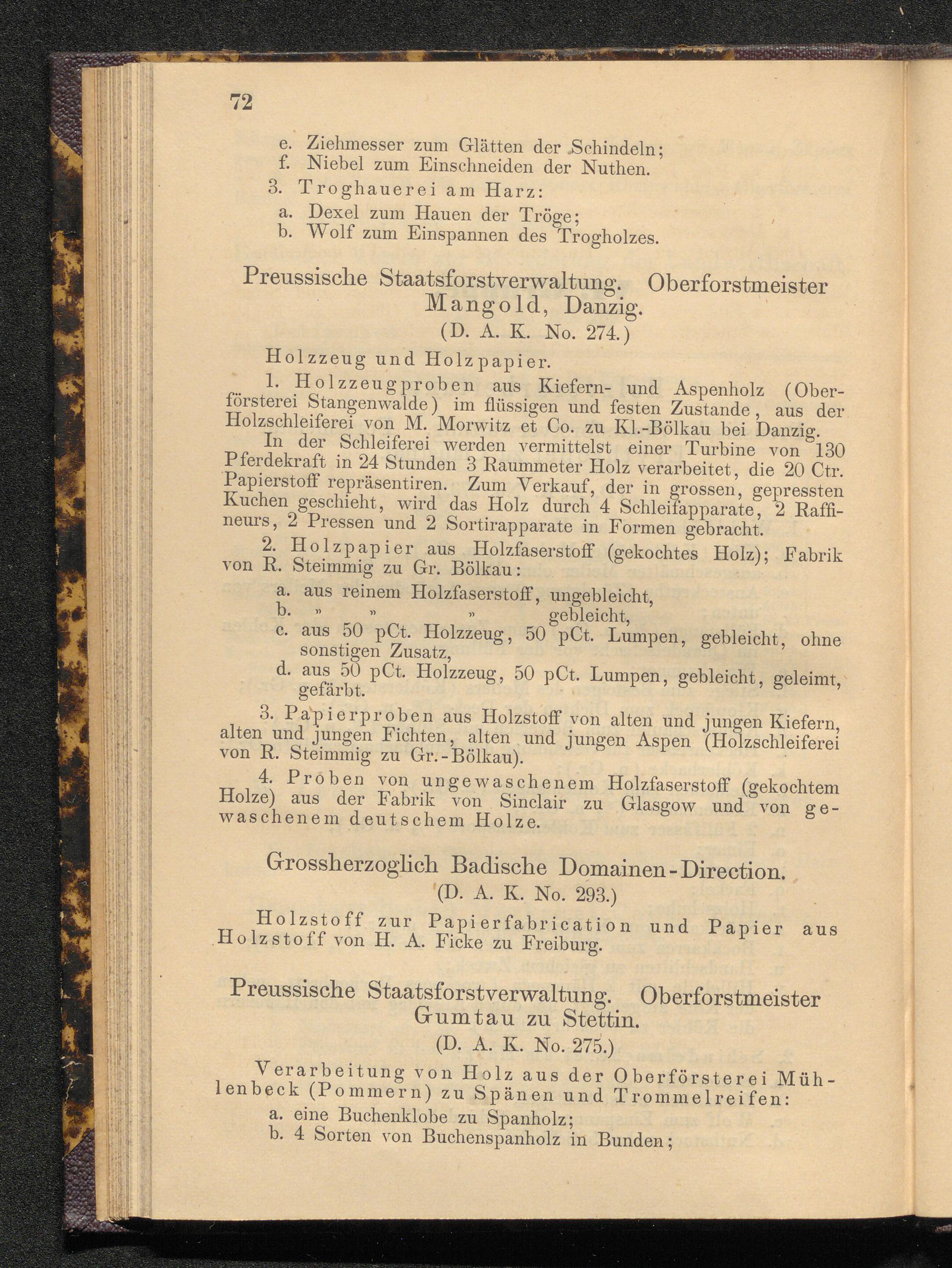 72

e. Ziehmesser zum Glätten der Schindeln;
f. Niebel zum Einschneiden der Nuthen.

3. Troghauerei am Harz:
a. Dexel zum Hauen der Tröge;
b. Wolf zum Einspannen des Trogholzes.

Preussische Staatsforstverwaltung. Oberforstmeister Mangold, Danzig.
(D. A. K. No. 274.)

Holzzeug und Holzpapier.

1. Holzzeugproben aus Kiefern- und Aspenholz (Oberförsterei Stangenwalde) im flüssigen und festen Zustande, aus der Holzschleiferei von M. Morwitz et Co. zu Kl.-Bölkau bei Danzig.

In der Schleiferei werden vermittelst einer Turbine von 130 Pferdekraft in 24 Stunden 3 Raummeter Holz verarbeitet, die 20 Ctr. Papierstoff repräsentiren. Zum Verkauf, der in grossen, gepressten Kuchen geschieht, wird das Holz durch 4 Schleifapparate, 2 Raffineurs, 2 Pressen und 2 Sortirapparate in Formen gebracht.

2. Holzpapier aus Holzfaserstoff (gekochtes Holz); Fabrik von R. Steimmig zu Gr. Bölkau:
a. aus reinem Holzfaserstoff, ungebleicht,
b. » » » gebleicht,
c. aus 50 pCt. Holzzeug, 50 pCt. Lumpen, gebleicht, ohne sonstigen Zusatz,
d. aus 50 pCt. Holzzeug, 50 pCt. Lumpen, gebleicht, geleimt, gefärbt.

3. Papierproben aus Holzstoff von alten und jungen Kiefern, alten und jungen Fichten, alten und jungen Aspen (Holzschleiferei von R. Steimmig zu Gr.-Bölkau).

4. Proben von ungewaschenem Holzfaserstoff (gekochtem Holze) aus der Fabrik von Sinclair zu Glasgow und von gewaschenem deutschem Holze.

Grossherzoglich Badische Domainen-Direction.
(D. A. K. No. 293.)

Holzstoff zur Papierfabrication und Papier aus Holzstoff von H. A. Ficke zu Freiburg.

Preussische Staatsforstverwaltung. Oberforstmeister Gumtau zu Stettin.
(D. A. K. No. 275.)

Verarbeitung von Holz aus der Oberförsterei Mühlenbeck (Pommern) zu Spänen und Trommelreifen:
a. eine Buchenklobe zu Spanholz;
b. 4 Sorten von Buchenspanholz in Bunden;